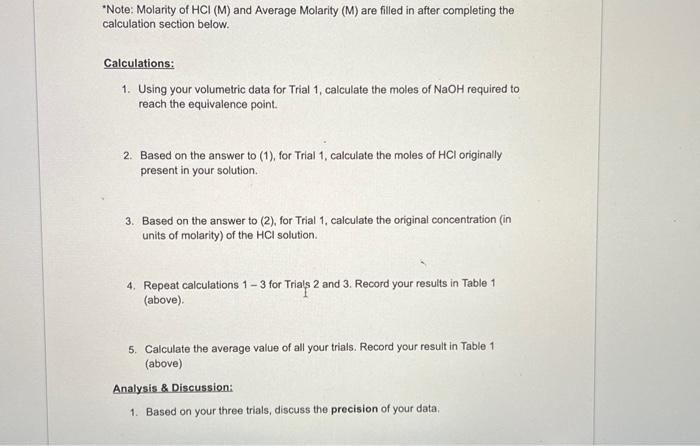 *Note: Molarity of HCl (M) and Average Molarity (M) are filled in after completing the calculation section below.

Calculations:

1. Using your volumetric data for Trial 1, calculate the moles of NaOH required to reach the equivalence point.

2. Based on the answer to (1), for Trial 1, calculate the moles of HCl originally present in your solution.

3. Based on the answer to (2), for Trial 1, calculate the original concentration (in units of molarity) of the HCl solution.

4. Repeat calculations 1 – 3 for Trials 2 and 3. Record your results in Table 1 (above).

5. Calculate the average value of all your trials. Record your result in Table 1 (above)

Analysis & Discussion:

1. Based on your three trials, discuss the precision of your data.